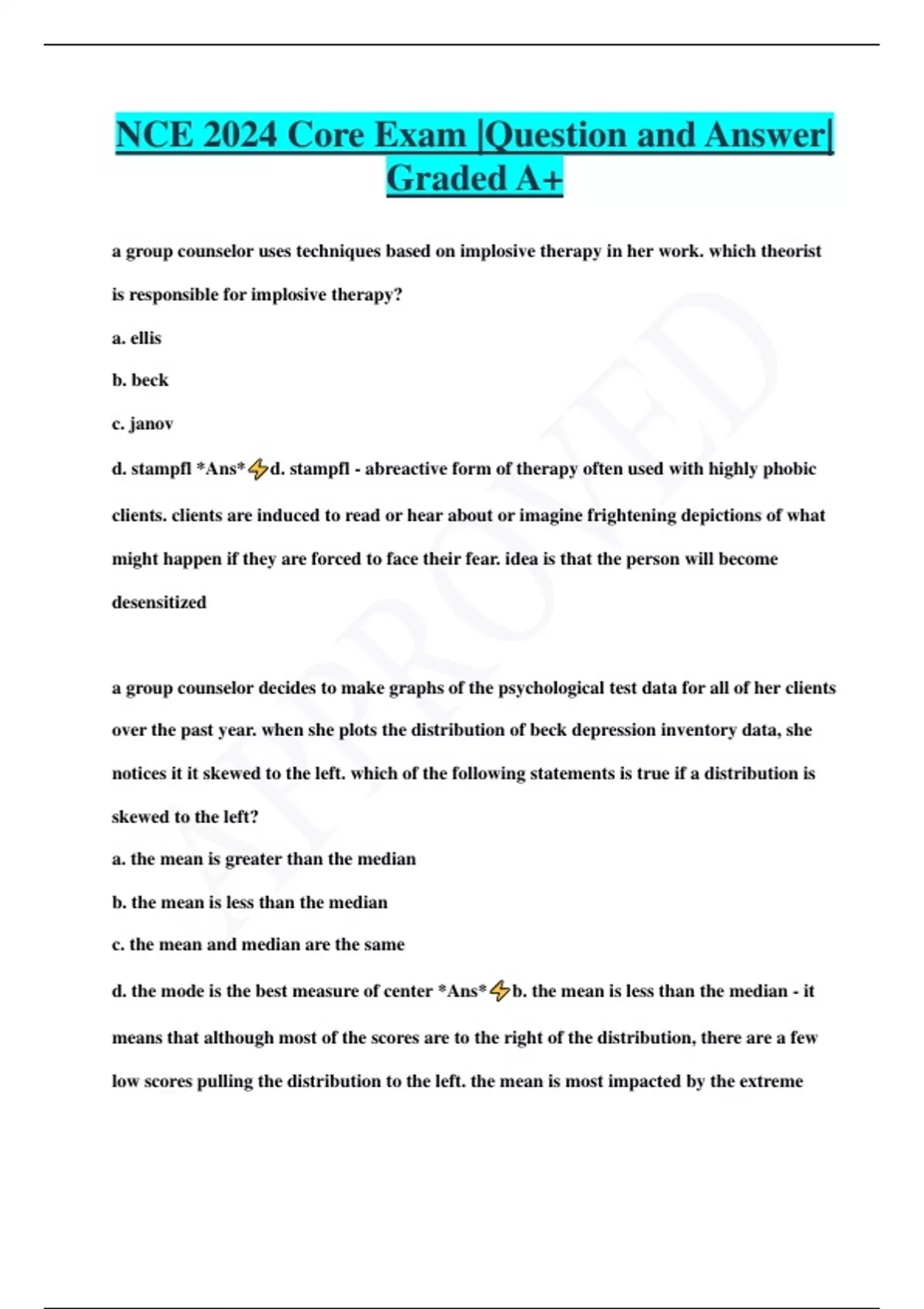 NCE 2024 Core Exam |Question and Answer| Graded A+

a group counselor uses techniques based on implosive therapy in her work. which theorist is responsible for implosive therapy?

a. ellis

b. beck

c. janov

d. stampfl *Ans*⚡d. stampfl - abreactive form of therapy often used with highly phobic clients. clients are induced to read or hear about or imagine frightening depictions of what might happen if they are forced to face their fear. idea is that the person will become desensitized

a group counselor decides to make graphs of the psychological test data for all of her clients over the past year. when she plots the distribution of beck depression inventory data, she notices it it skewed to the left. which of the following statements is true if a distribution is skewed to the left?

a. the mean is greater than the median

b. the mean is less than the median

c. the mean and median are the same

d. the mode is the best measure of center *Ans*⚡b. the mean is less than the median - it means that although most of the scores are to the right of the distribution, there are a few low scores pulling the distribution to the left. the mean is most impacted by the extreme

APPROVED